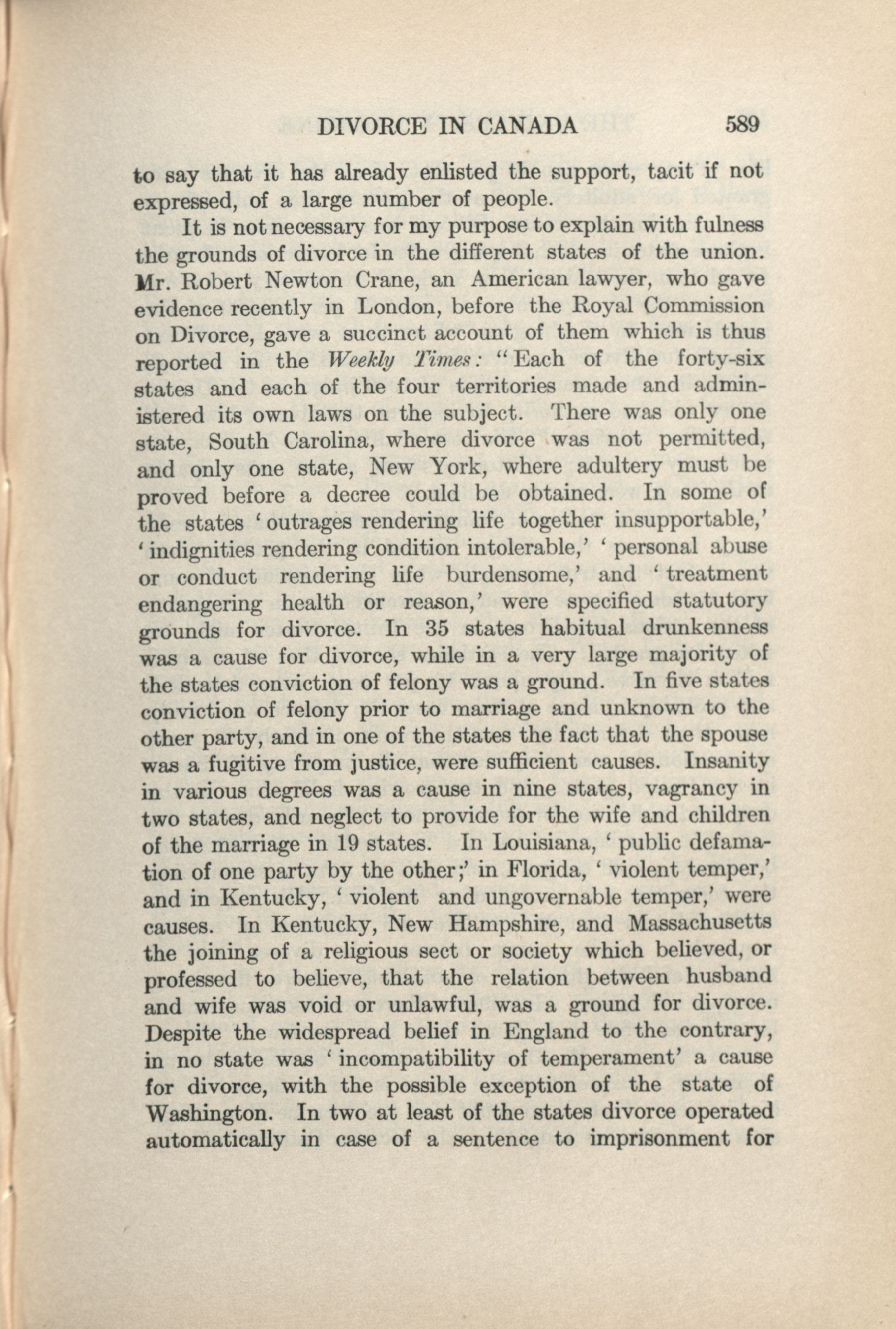 DIVORCE IN CANADA 589

to say that it has already enlisted the support, tacit if not expressed, of a large number of people.

It is not necessary for my purpose to explain with fulness the grounds of divorce in the different states of the union. Mr. Robert Newton Crane, an American lawyer, who gave evidence recently in London, before the Royal Commission on Divorce, gave a succinct account of them which is thus reported in the Weekly Times: "Each of the forty-six states and each of the four territories made and administered its own laws on the subject. There was only one state, South Carolina, where divorce was not permitted, and only one state, New York, where adultery must be proved before a decree could be obtained. In some of the states 'outrages rendering life together insupportable,' 'indignities rendering condition intolerable,' 'personal abuse or conduct rendering life burdensome,' and 'treatment endangering health or reason,' were specified statutory grounds for divorce. In 35 states habitual drunkenness was a cause for divorce, while in a very large majority of the states conviction of felony was a ground. In five states conviction of felony prior to marriage and unknown to the other party, and in one of the states the fact that the spouse was a fugitive from justice, were sufficient causes. Insanity in various degrees was a cause in nine states, vagrancy in two states, and neglect to provide for the wife and children of the marriage in 19 states. In Louisiana, 'public defamation of one party by the other;' in Florida, 'violent temper,' and in Kentucky, 'violent and ungovernable temper,' were causes. In Kentucky, New Hampshire, and Massachusetts the joining of a religious sect or society which believed, or professed to believe, that the relation between husband and wife was void or unlawful, was a ground for divorce. Despite the widespread belief in England to the contrary, in no state was 'incompatibility of temperament' a cause for divorce, with the possible exception of the state of Washington. In two at least of the states divorce operated automatically in case of a sentence to imprisonment for